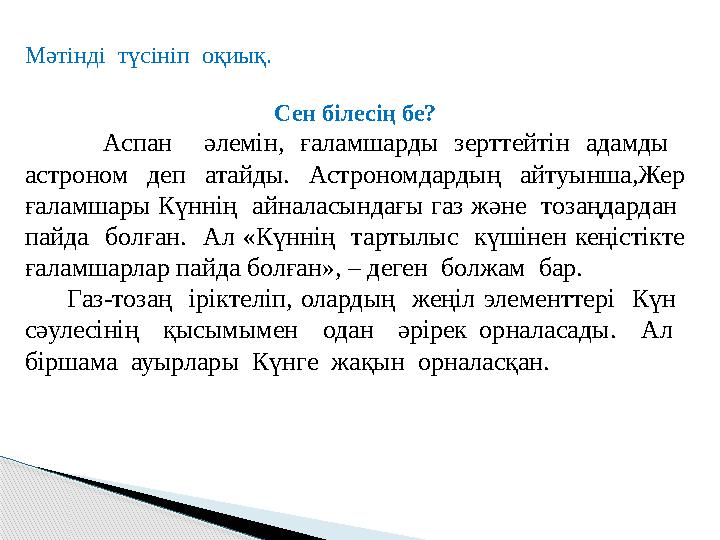 Мәтінді түсініп оқиық.

Сен білесің бе?

Аспан әлемін, ғаламшарды зерттейтін адамды астроном деп атайды. Астрономдардың айтуынша,Жер ғаламшары Күннің айналасындағы газ және тозаңдардан пайда болған. Ал «Күннің тартылыс күшінен кеңістікте ғаламшарлар пайда болған», – деген болжам бар.

Газ-тозаң іріктеліп, олардың жеңіл элементтері Күн сәулесінің қысымымен одан әрірек орналасады. Ал біршама ауырлары Күнге жақын орналасқан.